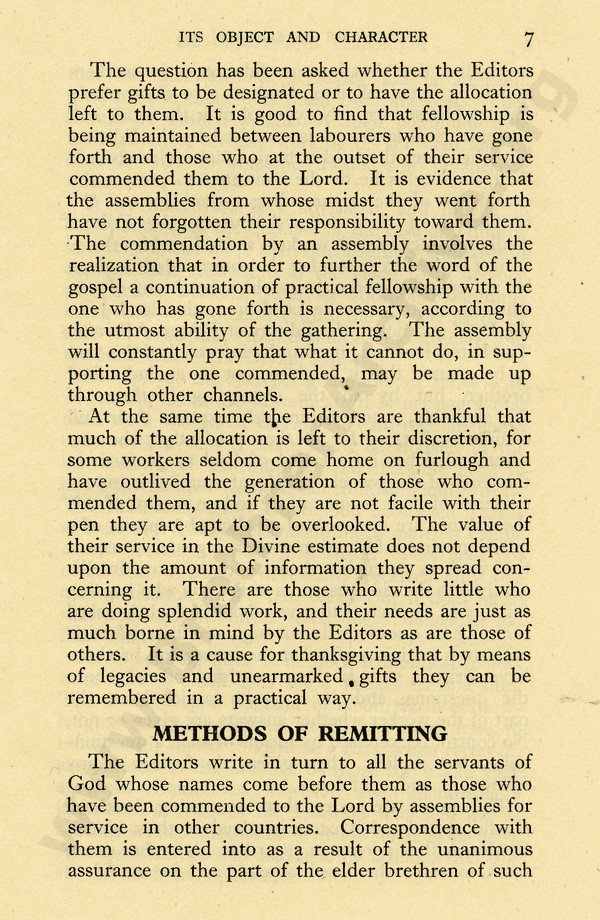 ITS OBJECT AND CHARACTER 7

The question has been asked whether the Editors prefer gifts to be designated or to have the allocation left to them. It is good to find that fellowship is being maintained between labourers who have gone forth and those who at the outset of their service commended them to the Lord. It is evidence that the assemblies from whose midst they went forth have not forgotten their responsibility toward them. The commendation by an assembly involves the realization that in order to further the word of the gospel a continuation of practical fellowship with the one who has gone forth is necessary, according to the utmost ability of the gathering. The assembly will constantly pray that what it cannot do, in supporting the one commended, may be made up through other channels.

At the same time the Editors are thankful that much of the allocation is left to their discretion, for some workers seldom come home on furlough and have outlived the generation of those who commended them, and if they are not facile with their pen they are apt to be overlooked. The value of their service in the Divine estimate does not depend upon the amount of information they spread concerning it. There are those who write little who are doing splendid work, and their needs are just as much borne in mind by the Editors as are those of others. It is a cause for thanksgiving that by means of legacies and unearmarked gifts they can be remembered in a practical way.

METHODS OF REMITTING

The Editors write in turn to all the servants of God whose names come before them as those who have been commended to the Lord by assemblies for service in other countries. Correspondence with them is entered into as a result of the unanimous assurance on the part of the elder brethren of such